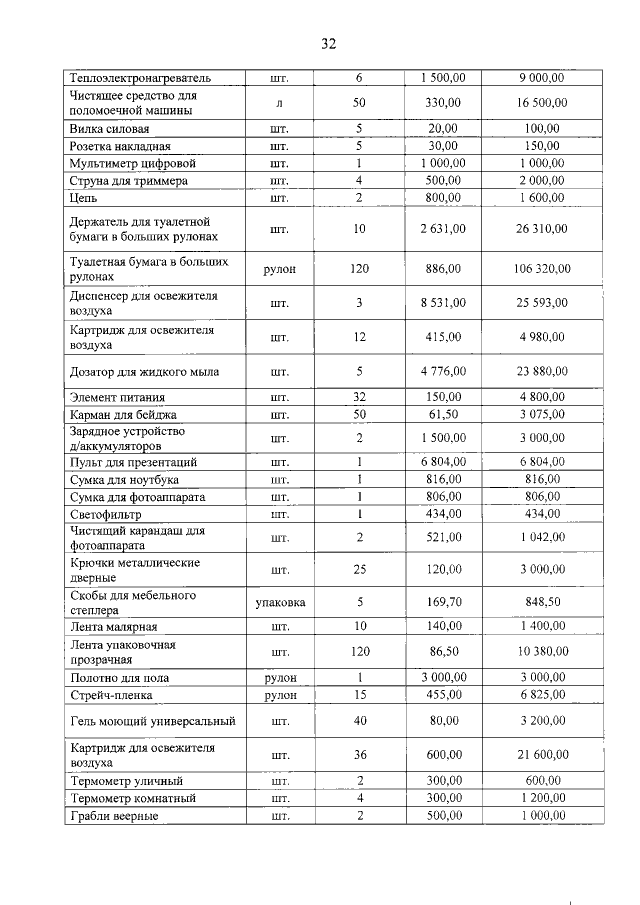 32

| Теплоэлектронагреватель | шт. | 6 | 1 500,00 | 9 000,00 |
|---|---|---|---|---|
| Чистящее средство для поломоечной машины | л | 50 | 330,00 | 16 500,00 |
| Вилка силовая | шт. | 5 | 20,00 | 100,00 |
| Розетка накладная | шт. | 5 | 30,00 | 150,00 |
| Мультиметр цифровой | шт. | 1 | 1 000,00 | 1 000,00 |
| Струна для триммера | шт. | 4 | 500,00 | 2 000,00 |
| Цепь | шт. | 2 | 800,00 | 1 600,00 |
| Держатель для туалетной бумаги в больших рулонах | шт. | 10 | 2 631,00 | 26 310,00 |
| Туалетная бумага в больших рулонах | рулон | 120 | 886,00 | 106 320,00 |
| Диспенсер для освежителя воздуха | шт. | 3 | 8 531,00 | 25 593,00 |
| Картридж для освежителя воздуха | шт. | 12 | 415,00 | 4 980,00 |
| Дозатор для жидкого мыла | шт. | 5 | 4 776,00 | 23 880,00 |
| Элемент питания | шт. | 32 | 150,00 | 4 800,00 |
| Карман для бейджа | шт. | 50 | 61,50 | 3 075,00 |
| Зарядное устройство д/аккумуляторов | шт. | 2 | 1 500,00 | 3 000,00 |
| Пульт для презентаций | шт. | 1 | 6 804,00 | 6 804,00 |
| Сумка для ноутбука | шт. | 1 | 816,00 | 816,00 |
| Сумка для фотоаппарата | шт. | 1 | 806,00 | 806,00 |
| Светофильтр | шт. | 1 | 434,00 | 434,00 |
| Чистящий карандаш для фотоаппарата | шт. | 2 | 521,00 | 1 042,00 |
| Крючки металлические дверные | шт. | 25 | 120,00 | 3 000,00 |
| Скобы для мебельного степлера | упаковка | 5 | 169,70 | 848,50 |
| Лента малярная | шт. | 10 | 140,00 | 1 400,00 |
| Лента упаковочная прозрачная | шт. | 120 | 86,50 | 10 380,00 |
| Полотно для пола | рулон | 1 | 3 000,00 | 3 000,00 |
| Стрейч-пленка | рулон | 15 | 455,00 | 6 825,00 |
| Гель моющий универсальный | шт. | 40 | 80,00 | 3 200,00 |
| Картридж для освежителя воздуха | шт. | 36 | 600,00 | 21 600,00 |
| Термометр уличный | шт. | 2 | 300,00 | 600,00 |
| Термометр комнатный | шт. | 4 | 300,00 | 1 200,00 |
| Грабли веерные | шт. | 2 | 500,00 | 1 000,00 |